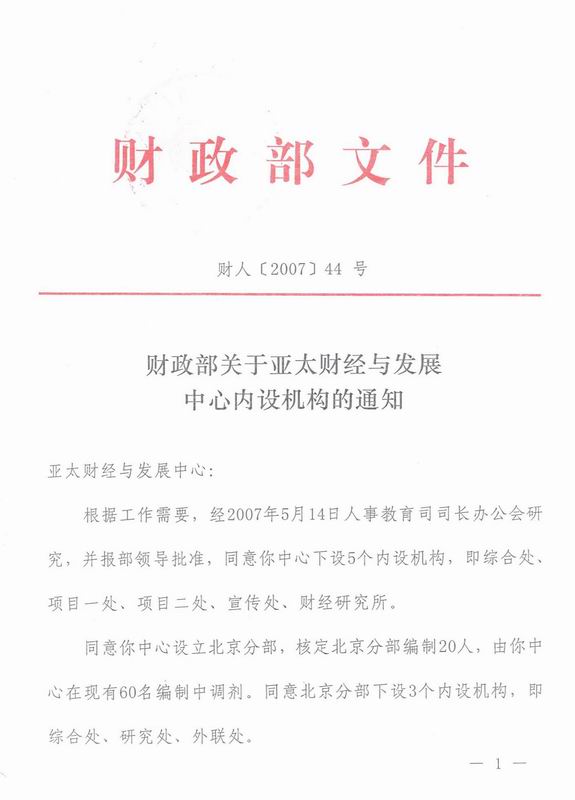 财政部文件

财人〔2007〕44 号

财政部关于亚太财经与发展中心内设机构的通知

亚太财经与发展中心：

根据工作需要，经2007年5月14日人事教育司司长办公会研究，并报部领导批准，同意你中心下设5个内设机构，即综合处、项目一处、项目二处、宣传处、财经研究所。

同意你中心设立北京分部，核定北京分部编制20人，由你中心在现有60名编制中调剂。同意北京分部下设3个内设机构，即综合处、研究处、外联处。

— 1 —